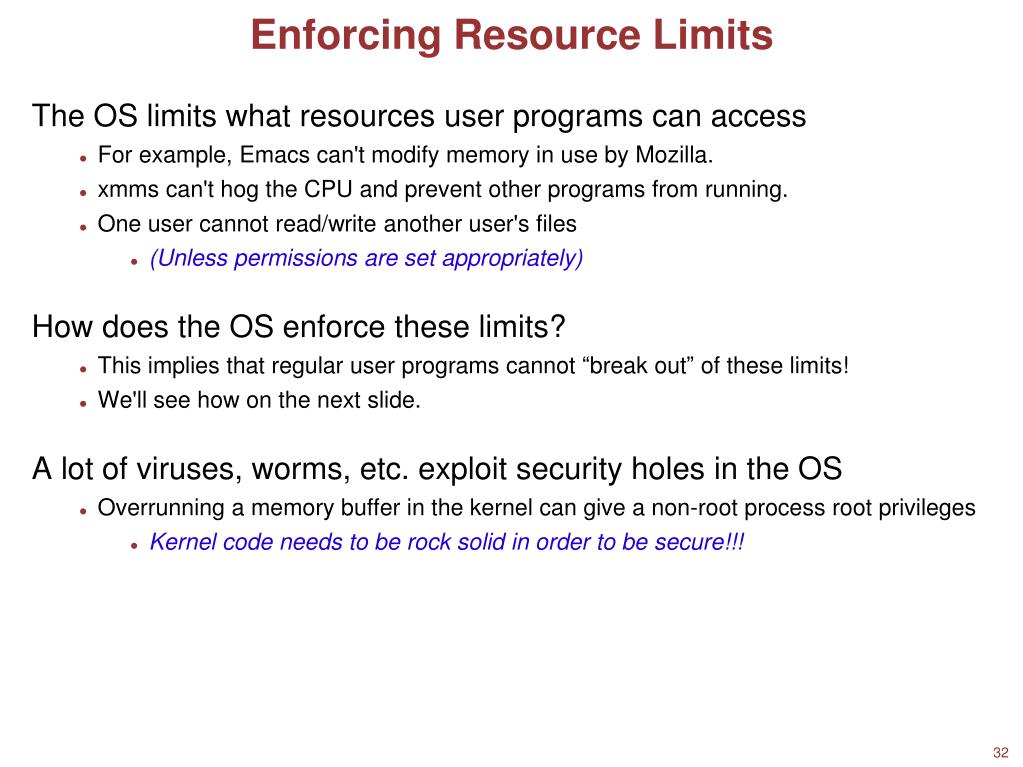 Enforcing Resource Limits

The OS limits what resources user programs can access

- For example, Emacs can't modify memory in use by Mozilla.
- xmms can't hog the CPU and prevent other programs from running.
- One user cannot read/write another user's files
  - (Unless permissions are set appropriately)

How does the OS enforce these limits?

- This implies that regular user programs cannot “break out” of these limits!
- We'll see how on the next slide.

A lot of viruses, worms, etc. exploit security holes in the OS

- Overrunning a memory buffer in the kernel can give a non-root process root privileges
  - Kernel code needs to be rock solid in order to be secure!!!

32